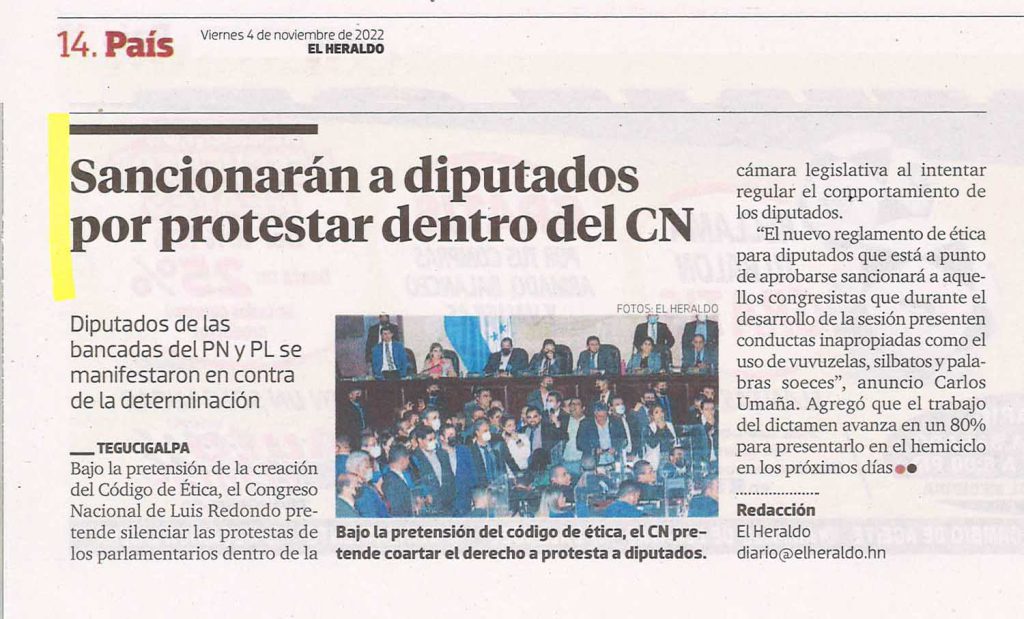 14. País

Viernes 4 de noviembre de 2022
EL HERALDO

Sancionarán a diputados por protestar dentro del CN

Diputados de las bancadas del PN y PL se manifestaron en contra de la determinación

TEGUCIGALPA
Bajo la pretensión de la creación del Código de Ética, el Congreso Nacional de Luis Redondo pretende silenciar las protestas de los parlamentarios dentro de la cámara legislativa al intentar regular el comportamiento de los diputados.

"El nuevo reglamento de ética para diputados que está a punto de aprobarse sancionará a aquellos congresistas que durante el desarrollo de la sesión presenten conductas inapropiadas como el uso de vuvuzelas, silbatos y palabras soeces", anuncio Carlos Umaña. Agregó que el trabajo del dictamen avanza en un 80% para presentarlo en el hemiciclo en los próximos días

FOTOS: EL HERALDO

Bajo la pretensión del código de ética, el CN pretende coartar el derecho a protesta a diputados.

Redacción
El Heraldo
diario@elheraldo.hn